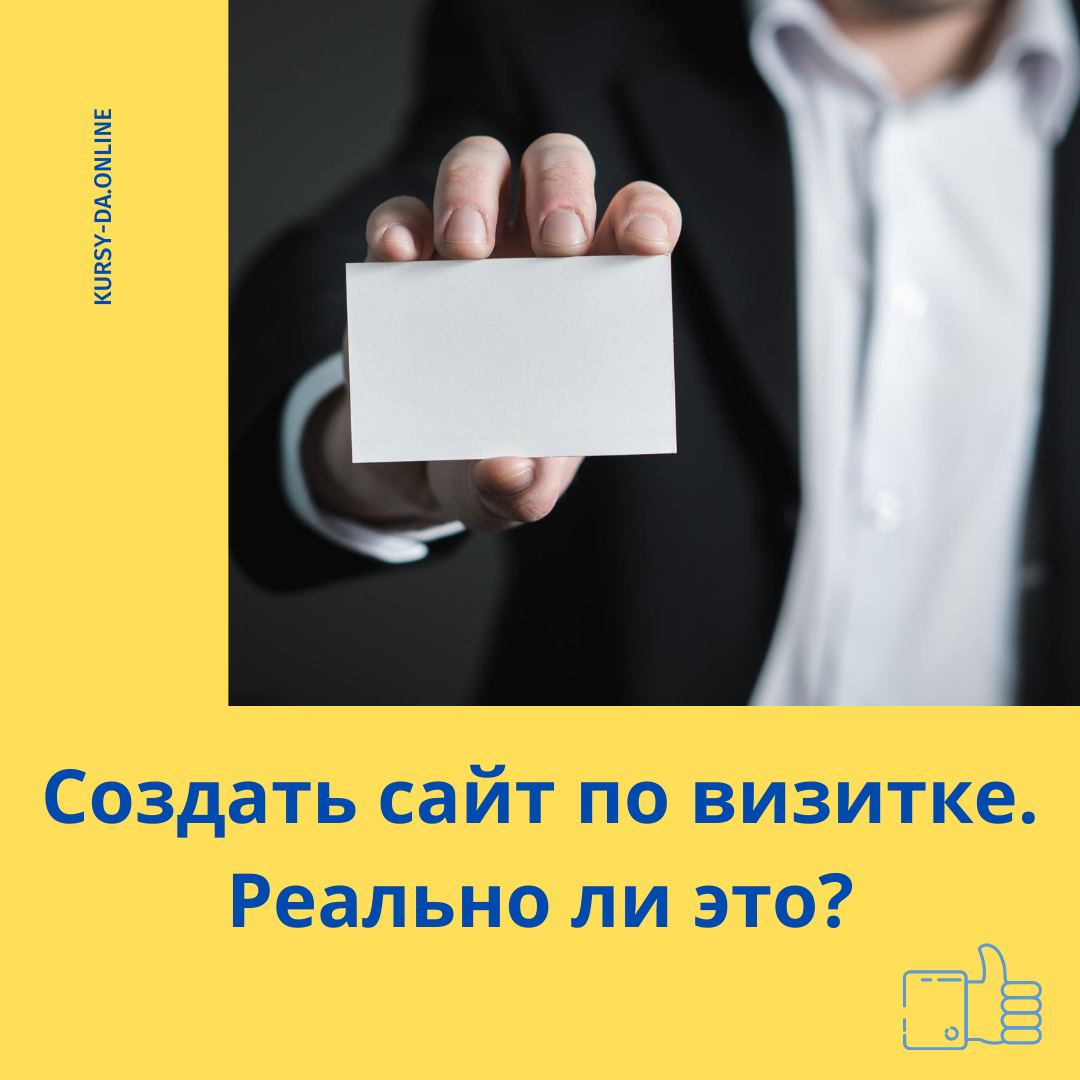 KURSY-DA.ONLINE

Создать сайт по визитке. Реально ли это?